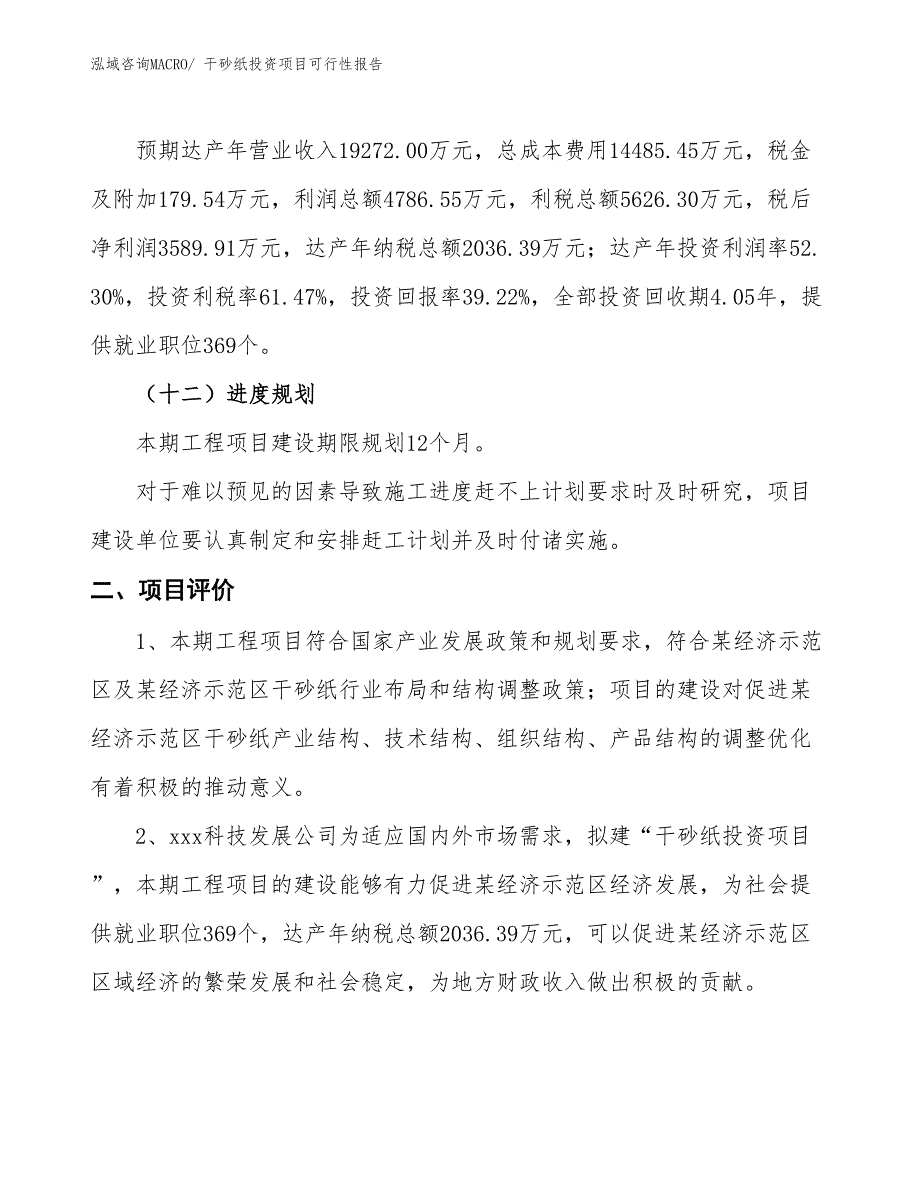 泓域咨询MACRO/ 干砂纸投资项目可行性报告

预期达产年营业收入19272.00万元，总成本费用14485.45万元，税金及附加179.54万元，利润总额4786.55万元，利税总额5626.30万元，税后净利润3589.91万元，达产年纳税总额2036.39万元；达产年投资利润率52.30%，投资利税率61.47%，投资回报率39.22%，全部投资回收期4.05年，提供就业职位369个。

（十二）进度规划

本期工程项目建设期限规划12个月。

对于难以预见的因素导致施工进度赶不上计划要求时及时研究，项目建设单位要认真制定和安排赶工计划并及时付诸实施。

二、项目评价

1、本期工程项目符合国家产业发展政策和规划要求，符合某经济示范区及某经济示范区干砂纸行业布局和结构调整政策；项目的建设对促进某经济示范区干砂纸产业结构、技术结构、组织结构、产品结构的调整优化有着积极的推动意义。

2、xxx科技发展公司为适应国内外市场需求，拟建“干砂纸投资项目”，本期工程项目的建设能够有力促进某经济示范区经济发展，为社会提供就业职位369个，达产年纳税总额2036.39万元，可以促进某经济示范区区域经济的繁荣发展和社会稳定，为地方财政收入做出积极的贡献。